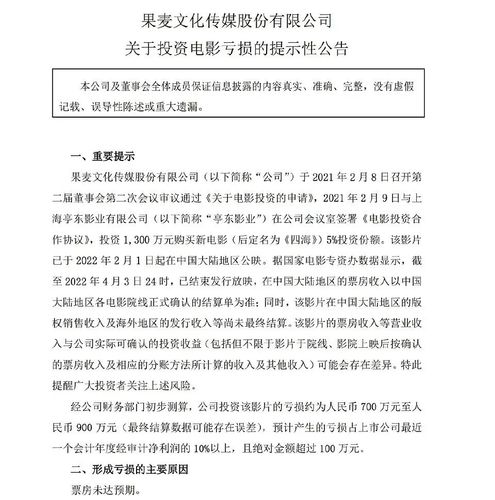 果麦文化传媒股份有限公司
关于投资电影亏损的提示性公告

本公司及董事会全体成员保证信息披露的内容真实、准确、完整，没有虚假记载、误导性陈述或重大遗漏。

一、重要提示

果麦文化传媒股份有限公司（以下简称“公司”）于 2021 年 2 月 8 日召开第二届董事会第二次会议审议通过《关于电影投资的申请》，2021 年 2 月 9 日与上海亭东影业有限公司（以下简称“亭东影业”）在公司会议室签署《电影投资合作协议》，投资 1,300 万元购买新电影（后定名为《四海》）5%投资份额。该影片已于 2022 年 2 月 1 日起在中国大陆地区公映。据国家电影专资办数据显示，截至 2022 年 4 月 3 日 24 时，已结束发行放映，在中国大陆地区的票房收入以中国大陆地区各电影院线正式确认的结算单为准；同时，该影片在中国大陆地区的版权销售收入及海外地区的发行收入等尚未最终结算。该影片的票房收入等营业收入与公司实际可确认的投资收益（包括但不限于影片于院线、影院上映后按确认的票房收入及相应的分账方法所计算的收入及其他收入）可能会存在差异。特此提醒广大投资者关注上述风险。

经公司财务部门初步测算，公司投资该影片的亏损约为人民币 700 万元至人民币 900 万元（最终结算数据可能存在误差），预计产生的亏损占上市公司最近一个会计年度经审计净利润的 10%以上，且绝对金额超过 100 万元。

二、形成亏损的主要原因

票房未达预期。